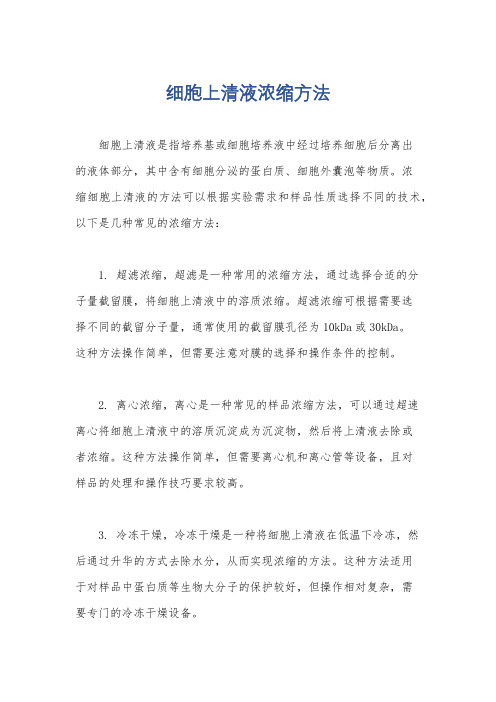 细胞上清液浓缩方法

细胞上清液是指培养基或细胞培养液中经过培养细胞后分离出的液体部分，其中含有细胞分泌的蛋白质、细胞外囊泡等物质。浓缩细胞上清液的方法可以根据实验需求和样品性质选择不同的技术，以下是几种常见的浓缩方法：

1. 超滤浓缩，超滤是一种常用的浓缩方法，通过选择合适的分子量截留膜，将细胞上清液中的溶质浓缩。超滤浓缩可根据需要选择不同的截留分子量，通常使用的截留膜孔径为 10kDa 或 30kDa。这种方法操作简单，但需要注意对膜的选择和操作条件的控制。

2. 离心浓缩，离心是一种常见的样品浓缩方法，可以通过超速离心将细胞上清液中的溶质沉淀成为沉淀物，然后将上清液去除或者浓缩。这种方法操作简单，但需要离心机和离心管等设备，且对样品的处理和操作技巧要求较高。

3. 冷冻干燥，冷冻干燥是一种将细胞上清液在低温下冷冻，然后通过升华的方式去除水分，从而实现浓缩的方法。这种方法适用于对样品中蛋白质等生物大分子的保护较好，但操作相对复杂，需要专门的冷冻干燥设备。